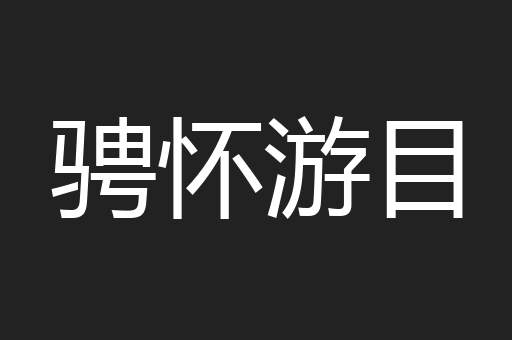 骋怀游目